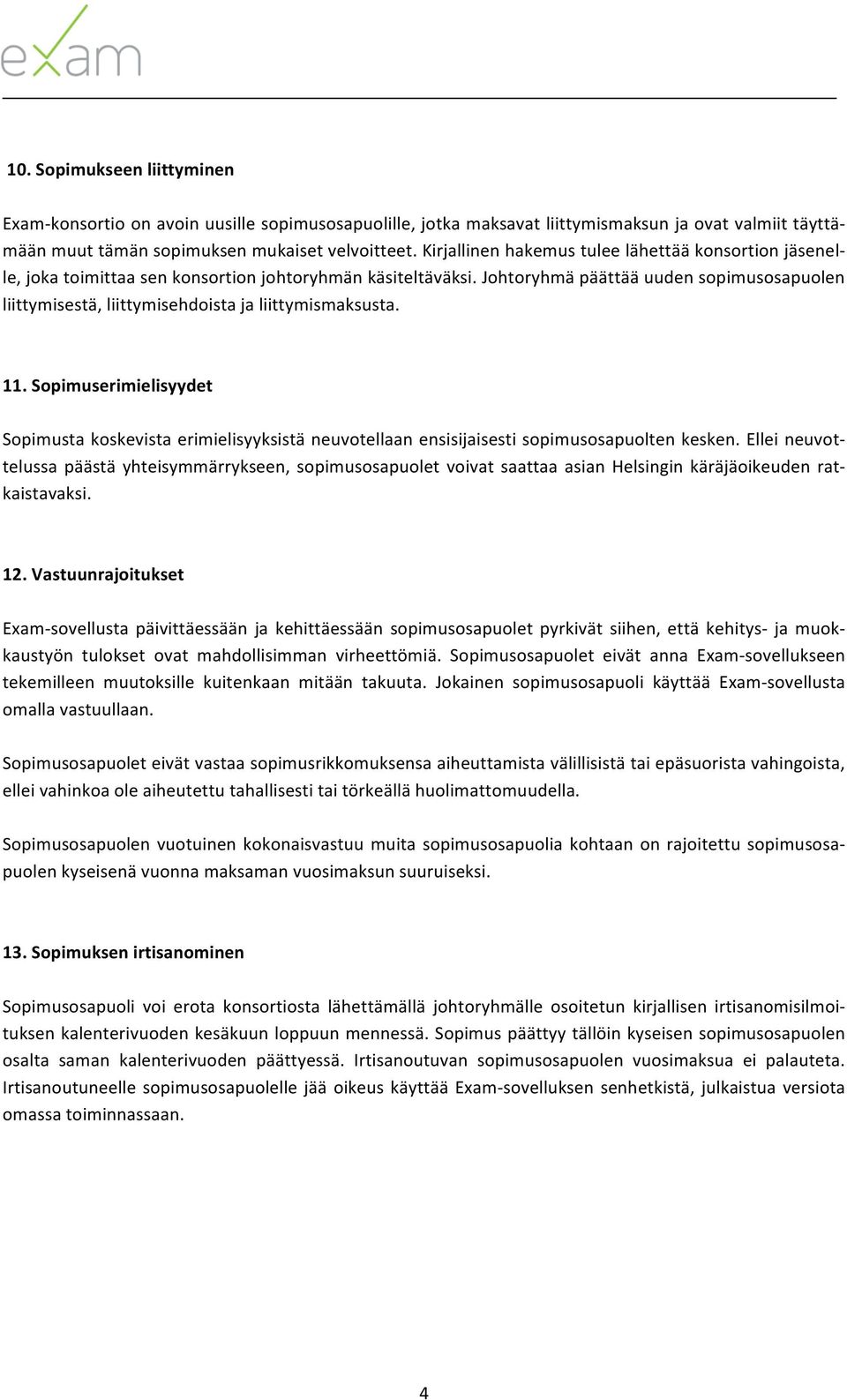 exam

10. Sopimukseen liittyminen

Exam-konsortio on avoin uusille sopimusosapuolille, jotka maksavat liittymismaksun ja ovat valmiit täyttämään muut tämän sopimuksen mukaiset velvoitteet. Kirjallinen hakemus tulee lähettää konsortion jäsenelle, joka toimittaa sen konsortion johtoryhmän käsiteltäväksi. Johtoryhmä päättää uuden sopimusosapuolen liittymisestä, liittymisehdoista ja liittymismaksusta.

11. Sopimuserimielisyydet

Sopimusta koskevista erimielisyyksistä neuvotellaan ensisijaisesti sopimusosapuolten kesken. Ellei neuvottelussa päästä yhteisymmärrykseen, sopimusosapuolet voivat saattaa asian Helsingin käräjäoikeuden ratkaistavaksi.

12. Vastuunrajoitukset

Exam-sovellusta päivittäessään ja kehittäessään sopimusosapuolet pyrkivät siihen, että kehitys- ja muokkaustyön tulokset ovat mahdollisimman virheettömiä. Sopimusosapuolet eivät anna Exam-sovellukseen tekemilleen muutoksille kuitenkaan mitään takuuta. Jokainen sopimusosapuoli käyttää Exam-sovellusta omalla vastuullaan.

Sopimusosapuolet eivät vastaa sopimusrikkomuksensa aiheuttamista välillisistä tai epäsuorista vahingoista, ellei vahinkoa ole aiheutettu tahallisesti tai törkeällä huolimattomuudella.

Sopimusosapuolen vuotuinen kokonaisvastuu muita sopimusosapuolia kohtaan on rajoitettu sopimusosapuolen kyseisenä vuonna maksaman vuosimaksun suuruiseksi.

13. Sopimuksen irtisanominen

Sopimusosapuoli voi erota konsortiosta lähettämällä johtoryhmälle osoitetun kirjallisen irtisanomisilmoituksen kalenterivuoden kesäkuun loppuun mennessä. Sopimus päättyy tällöin kyseisen sopimusosapuolen osalta saman kalenterivuoden päättyessä. Irtisanoutuvan sopimusosapuolen vuosimaksua ei palauteta. Irtisanoutuneelle sopimusosapuolelle jää oikeus käyttää Exam-sovelluksen senhetkistä, julkaistua versiota omassa toiminnassaan.

4